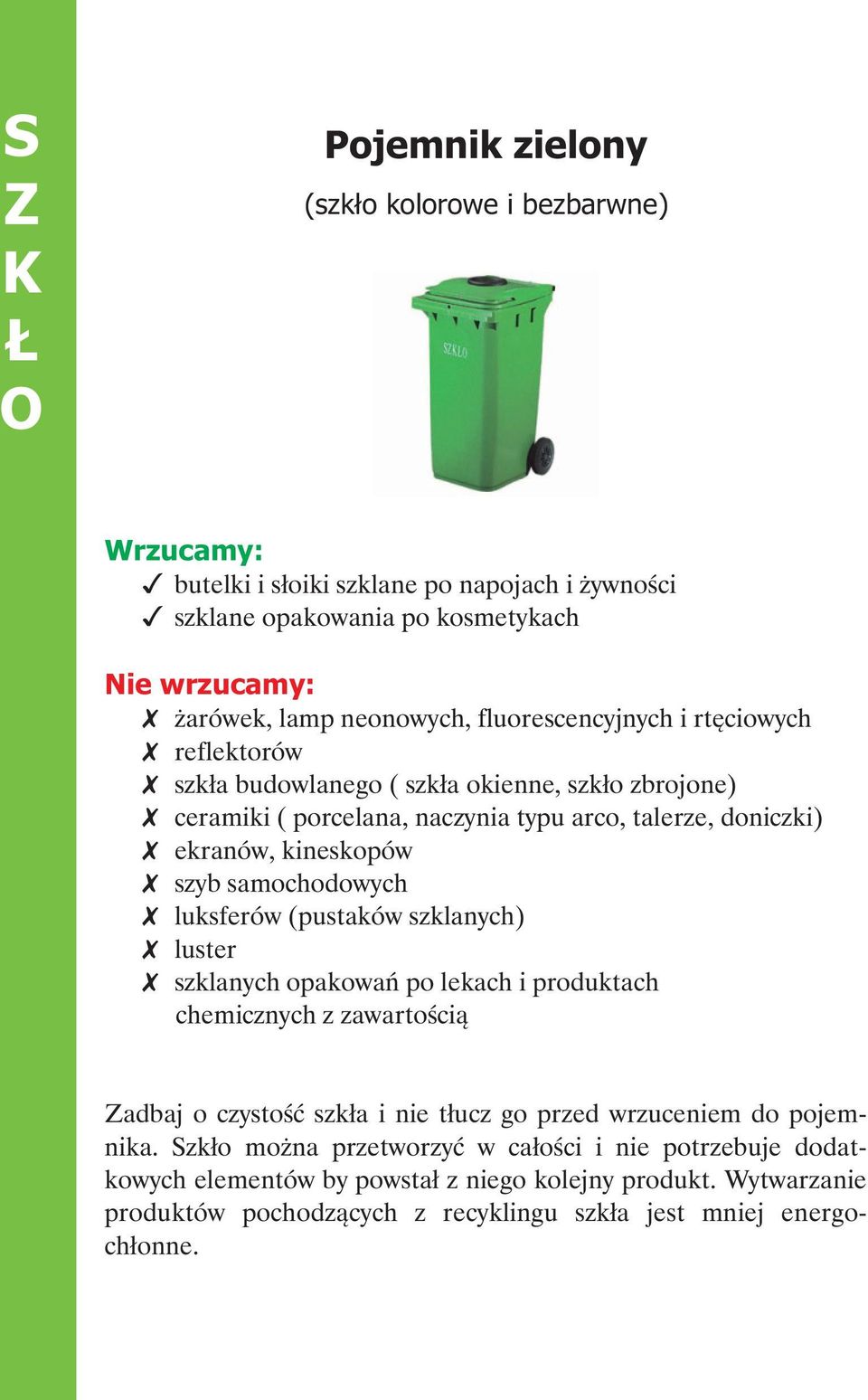 S
Z
K
Ł
O

Pojemnik zielony

(szkło kolorowe i bezbarwne)

SZKŁO

Wrzucamy:
✓ butelki i słoiki szklane po napojach i żywności
✓ szklane opakowania po kosmetykach

Nie wrzucamy:
✗ żarówek, lamp neonowych, fluorescencyjnych i rtęciowych
✗ reflektorów
✗ szkła budowlanego ( szkła okienne, szkło zbrojone)
✗ ceramiki ( porcelana, naczynia typu arco, talerze, doniczki)
✗ ekranów, kineskopów
✗ szyb samochodowych
✗ luksferów (pustaków szklanych)
✗ luster
✗ szklanych opakowań po lekach i produktach chemicznych z zawartością

Zadbaj o czystość szkła i nie tłucz go przed wrzuceniem do pojemnika. Szkło można przetworzyć w całości i nie potrzebuje dodatkowych elementów by powstał z niego kolejny produkt. Wytwarzanie produktów pochodzących z recyklingu szkła jest mniej energochłonne.